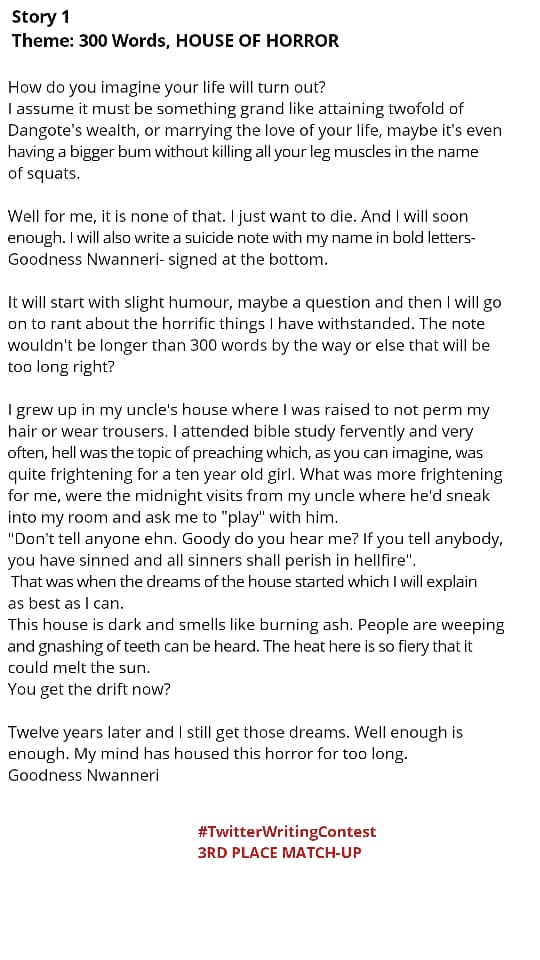 Story 1
Theme: 300 Words, HOUSE OF HORROR

How do you imagine your life will turn out?
I assume it must be something grand like attaining twofold of Dangote's wealth, or marrying the love of your life, maybe it's even having a bigger bum without killing all your leg muscles in the name of squats.

Well for me, it is none of that. I just want to die. And I will soon enough. I will also write a suicide note with my name in bold letters- Goodness Nwanneri- signed at the bottom.

It will start with slight humour, maybe a question and then I will go on to rant about the horrific things I have withstanded. The note wouldn't be longer than 300 words by the way or else that will be too long right?

I grew up in my uncle's house where I was raised to not perm my hair or wear trousers. I attended bible study fervently and very often, hell was the topic of preaching which, as you can imagine, was quite frightening for a ten year old girl. What was more frightening for me, were the midnight visits from my uncle where he'd sneak into my room and ask me to "play" with him.
"Don't tell anyone ehn. Goody do you hear me? If you tell anybody, you have sinned and all sinners shall perish in hellfire".
That was when the dreams of the house started which I will explain as best as I can.
This house is dark and smells like burning ash. People are weeping and gnashing of teeth can be heard. The heat here is so fiery that it could melt the sun.
You get the drift now?

Twelve years later and I still get those dreams. Well enough is enough. My mind has housed this horror for too long.
Goodness Nwanneri

#TwitterWritingContest
3RD PLACE MATCH-UP